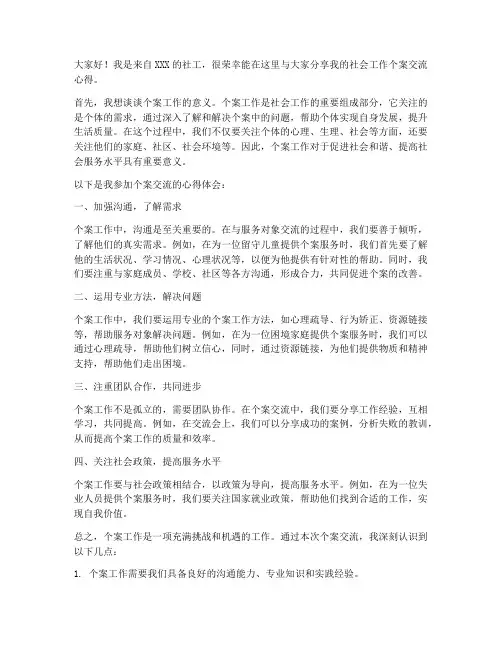 大家好！我是来自XXX的社工，很荣幸能在这里与大家分享我的社会工作个案交流心得。

首先，我想谈谈个案工作的意义。个案工作是社会工作的重要组成部分，它关注的是个体的需求，通过深入了解和解决个案中的问题，帮助个体实现自身发展，提升生活质量。在这个过程中，我们不仅要关注个体的心理、生理、社会等方面，还要关注他们的家庭、社区、社会环境等。因此，个案工作对于促进社会和谐、提高社会服务水平具有重要意义。

以下是我参加个案交流的心得体会：

一、加强沟通，了解需求

个案工作中，沟通是至关重要的。在与服务对象交流的过程中，我们要善于倾听，了解他们的真实需求。例如，在为一位留守儿童提供个案服务时，我们首先要了解他的生活状况、学习情况、心理状况等，以便为他提供有针对性的帮助。同时，我们要注重与家庭成员、学校、社区等各方沟通，形成合力，共同促进个案的改善。

二、运用专业方法，解决问题

个案工作中，我们要运用专业的个案工作方法，如心理疏导、行为矫正、资源链接等，帮助服务对象解决问题。例如，在为一位困境家庭提供个案服务时，我们可以通过心理疏导，帮助他们树立信心，同时，通过资源链接，为他们提供物质和精神支持，帮助他们走出困境。

三、注重团队合作，共同进步

个案工作不是孤立的，需要团队协作。在个案交流中，我们要分享工作经验，互相学习，共同提高。例如，在交流会上，我们可以分享成功的案例，分析失败的教训，从而提高个案工作的质量和效率。

四、关注社会政策，提高服务水平

个案工作要与社会政策相结合，以政策为导向，提高服务水平。例如，在为一位失业人员提供个案服务时，我们要关注国家就业政策，帮助他们找到合适的工作，实现自我价值。

总之，个案工作是一项充满挑战和机遇的工作。通过本次个案交流，我深刻认识到以下几点：

1. 个案工作需要我们具备良好的沟通能力、专业知识和实践经验。